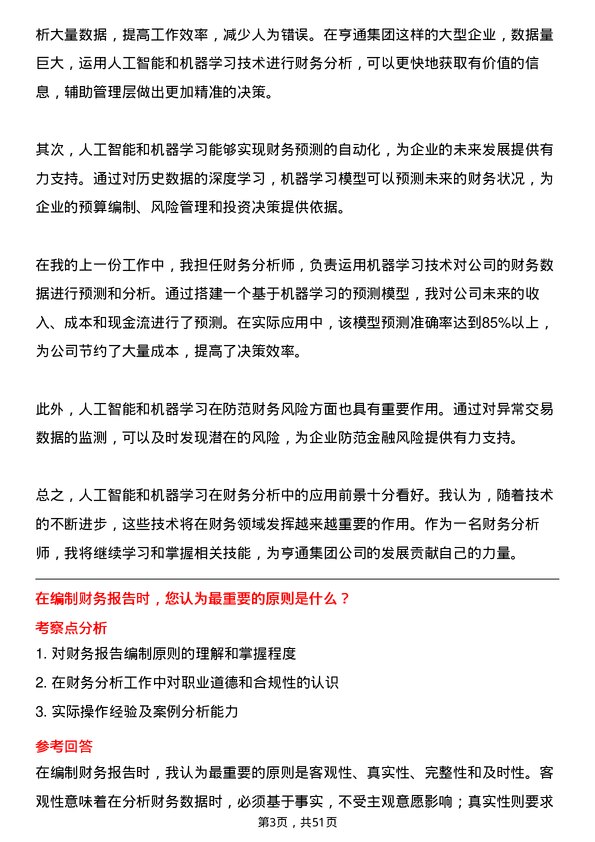 析大量数据，提高工作效率，减少人为错误。在亨通集团这样的大型企业，数据量巨大，运用人工智能和机器学习技术进行财务分析，可以更快地获取有价值的信息，辅助管理层做出更加精准的决策。

其次，人工智能和机器学习能够实现财务预测的自动化，为企业的未来发展提供有力支持。通过对历史数据的深度学习，机器学习模型可以预测未来的财务状况，为企业的预算编制、风险管理和投资决策提供依据。

在我的上一份工作中，我担任财务分析师，负责运用机器学习技术对公司的财务数据进行预测和分析。通过搭建一个基于机器学习的预测模型，我对公司未来的收入、成本和现金流进行了预测。在实际应用中，该模型预测准确率达到85%以上，为公司节约了大量成本，提高了决策效率。

此外，人工智能和机器学习在防范财务风险方面也具有重要作用。通过对异常交易数据的监测，可以及时发现潜在的风险，为企业防范金融风险提供有力支持。

总之，人工智能和机器学习在财务分析中的应用前景十分看好。我认为，随着技术的不断进步，这些技术将在财务领域发挥越来越重要的作用。作为一名财务分析师，我将继续学习和掌握相关技能，为亨通集团公司的发展贡献自己的力量。

在编制财务报告时，您认为最重要的原则是什么？

考察点分析

1. 对财务报告编制原则的理解和掌握程度

2. 在财务分析工作中对职业道德和合规性的认识

3. 实际操作经验及案例分析能力

参考回答

在编制财务报告时，我认为最重要的原则是客观性、真实性、完整性和及时性。客观性意味着在分析财务数据时，必须基于事实，不受主观意愿影响；真实性则要求

第3页，共51页